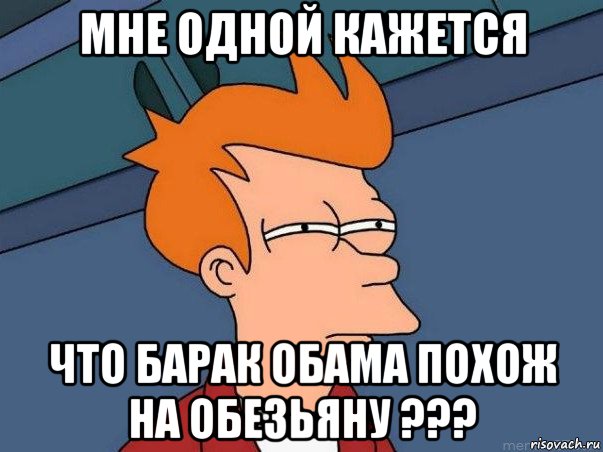 МНЕ ОДНОЙ КАЖЕТСЯ

ЧТО БАРАК ОБАМА ПОХОЖ НА ОБЕЗЬЯНУ ???

risovach.ru